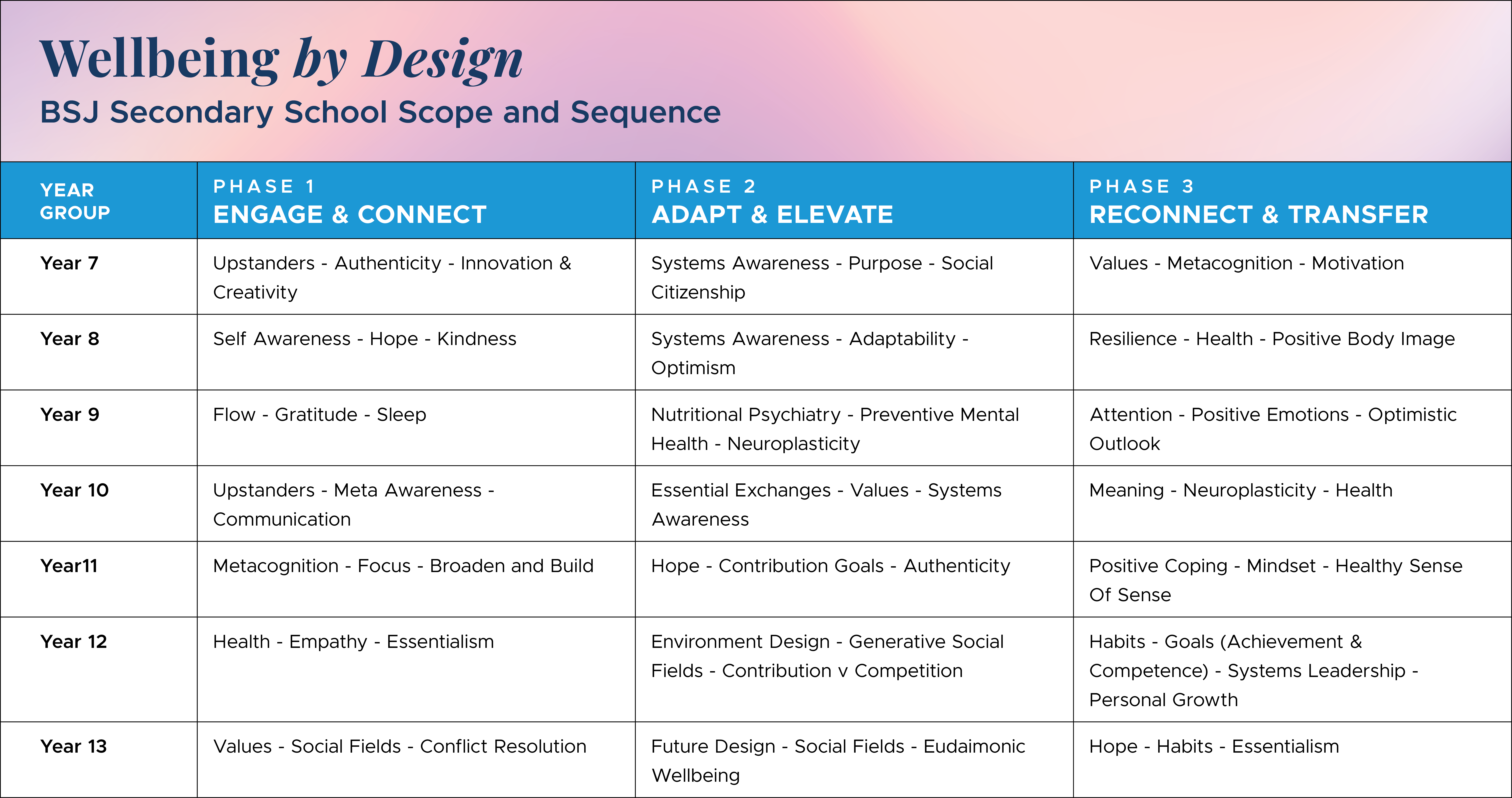 Wellbeing by Design

BSJ Secondary School Scope and Sequence

| YEAR GROUP | PHASE 1 ENGAGE & CONNECT | PHASE 2 ADAPT & ELEVATE | PHASE 3 RECONNECT & TRANSFER |
|---|---|---|---|
| Year 7 | Upstanders - Authenticity - Innovation & Creativity | Systems Awareness - Purpose - Social Citizenship | Values - Metacognition - Motivation |
| Year 8 | Self Awareness - Hope - Kindness | Systems Awareness - Adaptability - Optimism | Resilience - Health - Positive Body Image |
| Year 9 | Flow - Gratitude - Sleep | Nutritional Psychiatry - Preventive Mental Health - Neuroplasticity | Attention - Positive Emotions - Optimistic Outlook |
| Year 10 | Upstanders - Meta Awareness - Communication | Essential Exchanges - Values - Systems Awareness | Meaning - Neuroplasticity - Health |
| Year11 | Metacognition - Focus - Broaden and Build | Hope - Contribution Goals - Authenticity | Positive Coping - Mindset - Healthy Sense Of Sense |
| Year 12 | Health - Empathy - Essentialism | Environment Design - Generative Social Fields - Contribution v Competition | Habits - Goals (Achievement & Competence) - Systems Leadership - Personal Growth |
| Year 13 | Values - Social Fields - Conflict Resolution | Future Design - Social Fields - Eudaimonic Wellbeing | Hope - Habits - Essentialism |